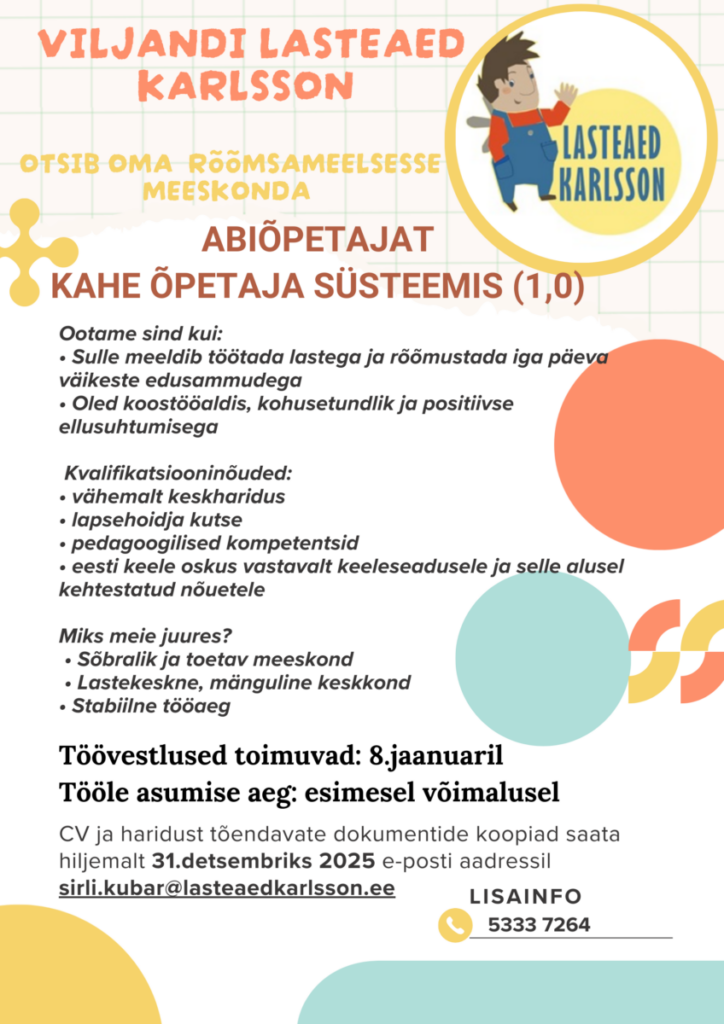 VILJANDI LASTEAED KARLSSON

LASTEAED KARLSSON

OTSIB OMA RÕÕMSAMEELSESSE MEESKONDA

ABIÕPETAJAT
KAHE ÕPETAJA SÜSTEEMIS (1,0)

Ootame sind kui:
• Sulle meeldib töötada lastega ja rõõmustada iga päeva väikeste edusammudega
• Oled koostööaldis, kohusetundlik ja positiivse ellusuhtumisega

Kvalifikatsiooninõuded:
• vähemalt keskharidus
• lapsehoidja kutse
• pedagoogilised kompetentsid
• eesti keele oskus vastavalt keeleseadusele ja selle alusel kehtestatud nõuetele

Miks meie juures?
• Sõbralik ja toetav meeskond
• Lastekeskne, mänguline keskkond
• Stabiilne tööaeg

Töövestlused toimuvad: 8.jaanuaril
Tööle asumise aeg: esimesel võimalusel

CV ja haridust tõendavate dokumentide koopiad saata hiljemalt 31.detsembriks 2025 e-posti aadressil sirli.kubar@lasteaedkarlsson.ee

LISAINFO
5333 7264